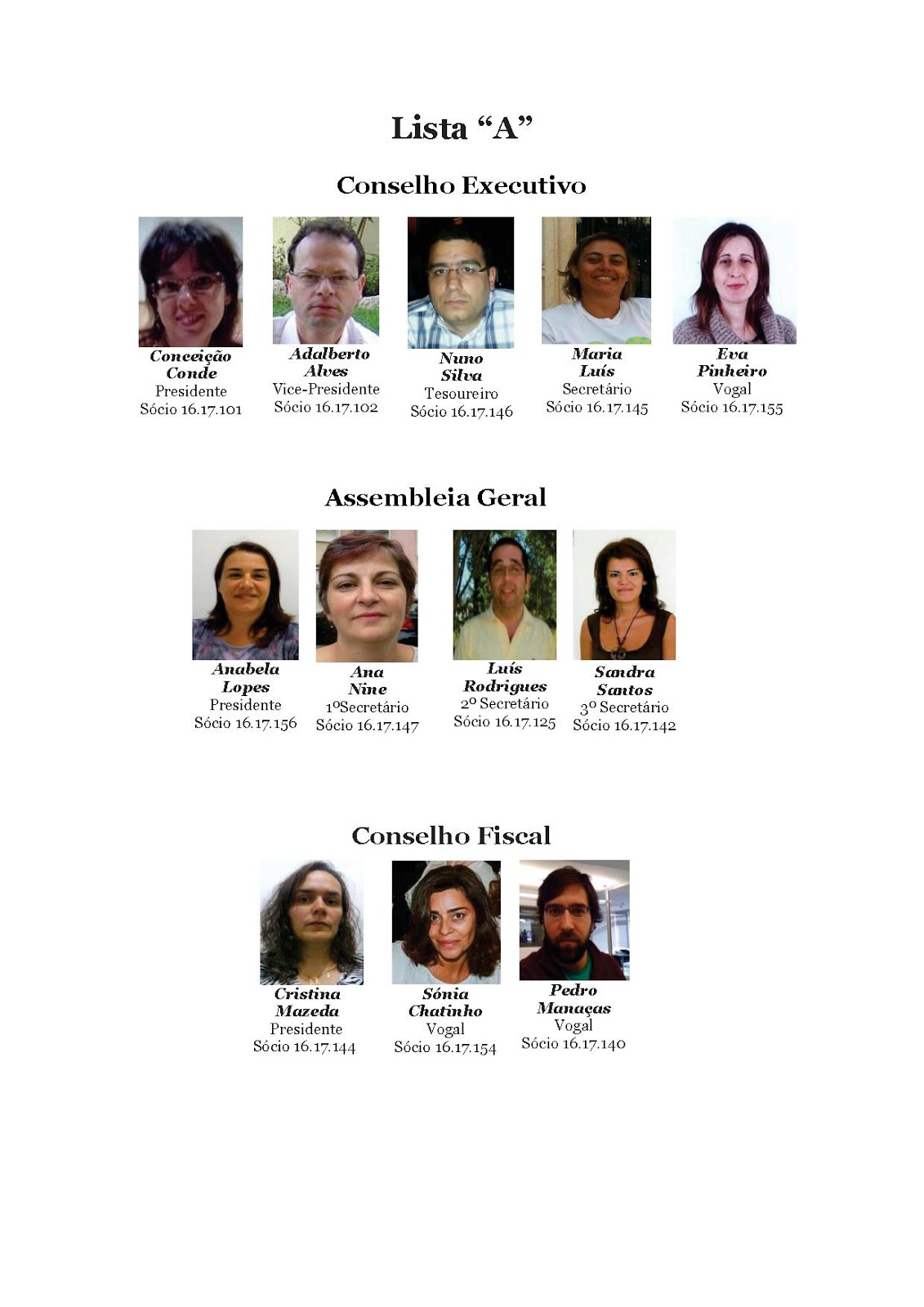 Lista "A"

Conselho Executivo

Conceição
Conde
Presidente
Sócio 16.17.101

Adalberto
Alves
Vice-Presidente
Sócio 16.17.102

Nuno
Silva
Tesoureiro
Sócio 16.17.146

Maria
Luís
Secretário
Sócio 16.17.145

Eva
Pinheiro
Vogal
Sócio 16.17.155

Assembleia Geral

Anabela
Lopes
Presidente
Sócio 16.17.156

Ana
Nine
1ºSecretário
Sócio 16.17.147

Luís
Rodrigues
2º Secretário
Sócio 16.17.125

Sandra
Santos
3º Secretário
Sócio 16.17.142

Conselho Fiscal

Cristina
Mazeda
Presidente
Sócio 16.17.144

Sónia
Chatinho
Vogal
Sócio 16.17.154

Pedro
Manaças
Vogal
Sócio 16.17.140